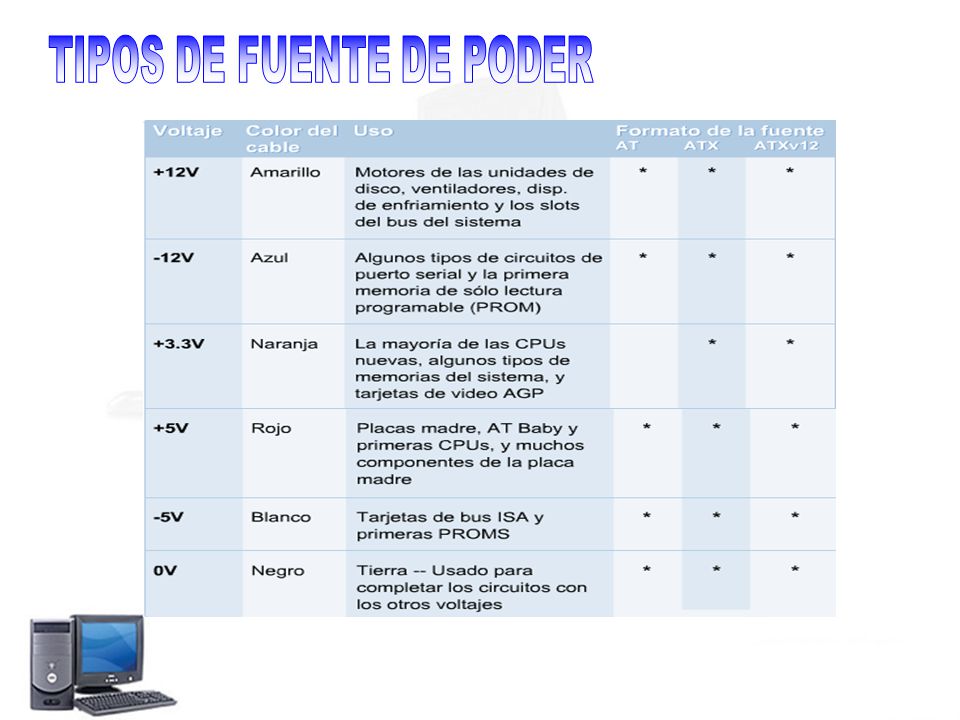 TIPOS DE FUENTE DE PODER

| Voltaje | Color del cable | Uso | Formato de la fuente AT | ATX | ATXv12 |
|---|---|---|---|---|---|
| +12V | Amarillo | Motores de las unidades de disco, ventiladores, disp. de enfriamiento y los slots del bus del sistema | * | * | * |
| -12V | Azul | Algunos tipos de circuitos de puerto serial y la primera memoria de sólo lectura programable (PROM) | * | * | * |
| +3.3V | Naranja | La mayoría de las CPUs nuevas, algunos tipos de memorias del sistema, y tarjetas de video AGP | | * | * |
| +5V | Rojo | Placas madre, AT Baby y primeras CPUs, y muchos componentes de la placa madre | * | * | * |
| -5V | Blanco | Tarjetas de bus ISA y primeras PROMS | * | * | * |
| 0V | Negro | Tierra -- Usado para completar los circuitos con los otros voltajes | * | * | * |